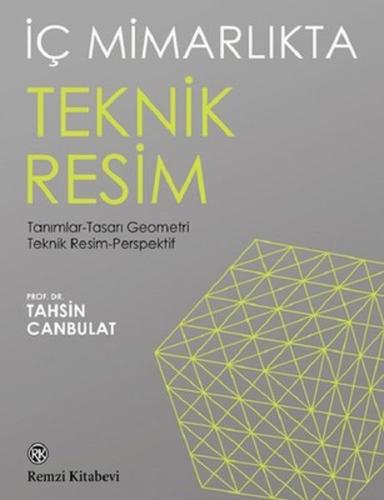 İÇ MİMARLIKTA
TEKNİK
RESİM

Tanımlar-Tasarı Geometri
Teknik Resim-Perspektif

PROF. DR.
TAHSİN
CANBULAT

RK
Remzi Kitabevi